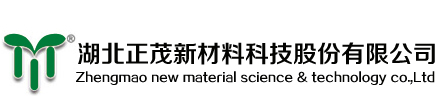 ®
湖北正茂新材料科技股份有限公司
Zhengmao new material science & technology co.,Ltd